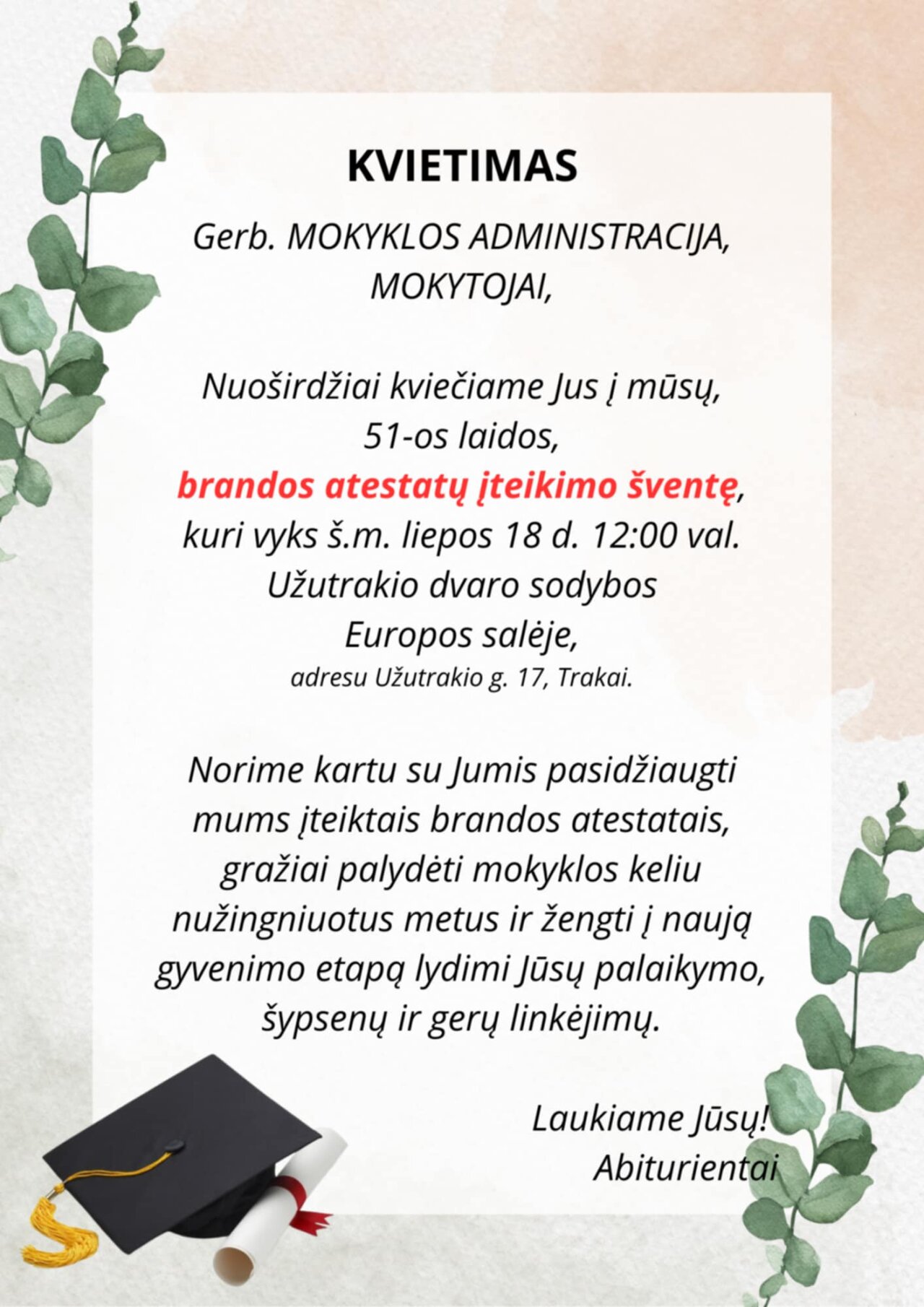 KVIETIMAS

Gerb. MOKYKLOS ADMINISTRACIJA, MOKYTOJAI,

Nuoširdžiai kviečiame Jus į mūsų, 51-os laidos, brandos atestatų įteikimo šventę, kuri vyks š.m. liepos 18 d. 12:00 val. Užutrakio dvaro sodybos Europos salėje, adresu Užutrakio g. 17, Trakai.

Norime kartu su Jumis pasidžiaugti mums įteiktais brandos atestatais, gražiai palydėti mokyklos keliu nužingniuotus metus ir žengti į naują gyvenimo etapą lydimi Jūsų palaikymo, šypsenų ir gerų linkėjimų.

Laukiame Jūsų!
Abiturientai